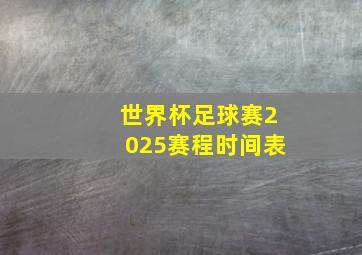 世界杯足球赛2025赛程时间表